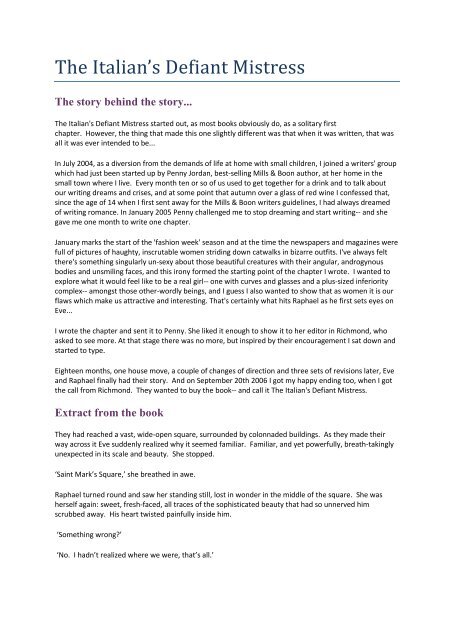 The Italian's Defiant Mistress

The story behind the story...

The Italian's Defiant Mistress started out, as most books obviously do, as a solitary first chapter. However, the thing that made this one slightly different was that when it was written, that was all it was ever intended to be...

In July 2004, as a diversion from the demands of life at home with small children, I joined a writers' group which had just been started up by Penny Jordan, best-selling Mills & Boon author, at her home in the small town where I live. Every month ten or so of us used to get together for a drink and to talk about our writing dreams and crises, and at some point that autumn over a glass of red wine I confessed that, since the age of 14 when I first sent away for the Mills & Boon writers guidelines, I had always dreamed of writing romance. In January 2005 Penny challenged me to stop dreaming and start writing-- and she gave me one month to write one chapter.

January marks the start of the 'fashion week' season and at the time the newspapers and magazines were full of pictures of haughty, inscrutable women striding down catwalks in bizarre outfits. I've always felt there's something singularly un-sexy about those beautiful creatures with their angular, androgynous bodies and unsmiling faces, and this irony formed the starting point of the chapter I wrote. I wanted to explore what it would feel like to be a real girl-- one with curves and glasses and a plus-sized inferiority complex-- amongst those other-wordly beings, and I guess I also wanted to show that as women it is our flaws which make us attractive and interesting. That's certainly what hits Raphael as he first sets eyes on Eve...

I wrote the chapter and sent it to Penny. She liked it enough to show it to her editor in Richmond, who asked to see more. At that stage there was no more, but inspired by their encouragement I sat down and started to type.

Eighteen months, one house move, a couple of changes of direction and three sets of revisions later, Eve and Raphael finally had their story. And on September 20th 2006 I got my happy ending too, when I got the call from Richmond. They wanted to buy the book-- and call it The Italian's Defiant Mistress.

Extract from the book

They had reached a vast, wide-open square, surrounded by colonnaded buildings. As they made their way across it Eve suddenly realized why it seemed familiar. Familiar, and yet powerfully, breath-takingly unexpected in its scale and beauty. She stopped.

'Saint Mark's Square,' she breathed in awe.

Raphael turned round and saw her standing still, lost in wonder in the middle of the square. She was herself again: sweet, fresh-faced, all traces of the sophisticated beauty that had so unnerved him scrubbed away. His heart twisted painfully inside him.

'Something wrong?'

'No. I hadn't realized where we were, that's all.'